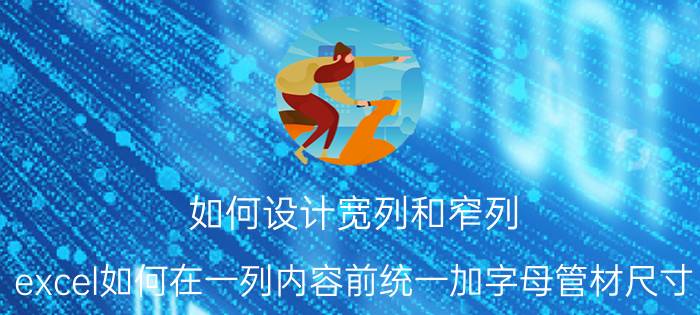 如何设计宽列和窄列

excel如何在一列内容前统一加字母管材尺寸